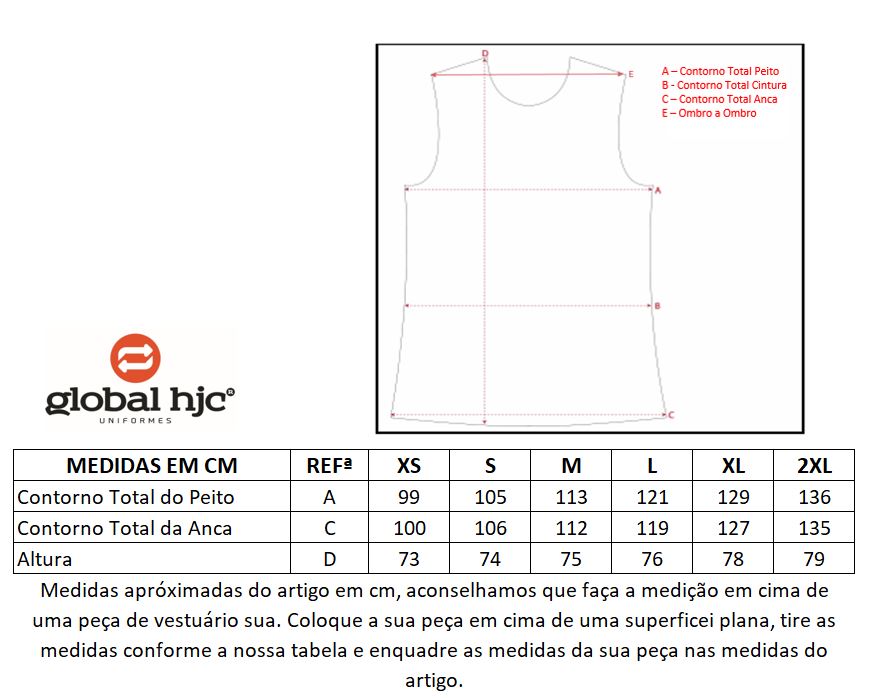 D

E

A – Contorno Total Peito
B - Contorno Total Cintura
C – Contorno Total Anca
E – Ombro a Ombro

A

B

C

global hjc®
UNIFORMES

| MEDIDAS EM CM | REFª | XS | S | M | L | XL | 2XL |
|---|---|---|---|---|---|---|---|
| Contorno Total do Peito | A | 99 | 105 | 113 | 121 | 129 | 136 |
| Contorno Total da Anca | C | 100 | 106 | 112 | 119 | 127 | 135 |
| Altura | D | 73 | 74 | 75 | 76 | 78 | 79 |

Medidas apróximadas do artigo em cm, aconselhamos que faça a medição em cima de uma peça de vestuário sua. Coloque a sua peça em cima de uma superficei plana, tire as medidas conforme a nossa tabela e enquadre as medidas da sua peça nas medidas do artigo.